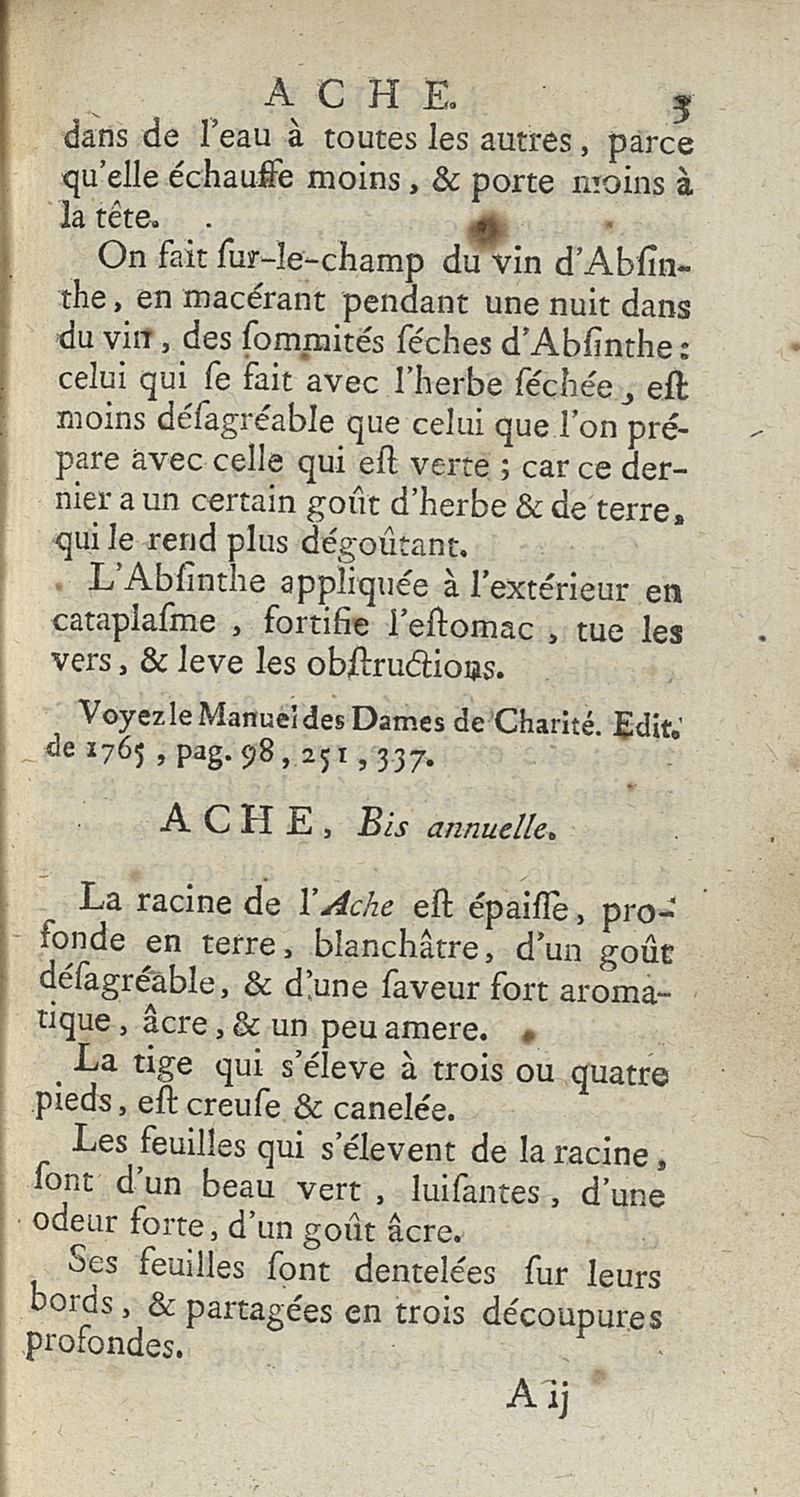 ACHE. 3

dans de l'eau à toutes les autres, parce qu'elle échauffe moins, & porte moins à la tête.

On fait sur-le-champ du vin d'Absinthe, en macérant pendant une nuit dans du vin, des sommités séches d'Absinthe: celui qui se fait avec l'herbe séchée, est moins désagréable que celui que l'on prépare avec celle qui est verte; car ce dernier a un certain goût d'herbe & de terre, qui le rend plus dégoûtant.

L'Absinthe appliquée à l'extérieur en cataplasme, fortifie l'estomac, tue les vers, & leve les obstructions.

Voyez le Manuel des Dames de Charité. Edit. de 1765, pag. 98, 251, 337.

ACHE, Bis annuelle.

La racine de l'Ache est épaisse, profonde en terre, blanchâtre, d'un goût désagréable, & d'une saveur fort aromatique, âcre, & un peu amere.

La tige qui s'éleve à trois ou quatre pieds, est creuse & canelée.

Les feuilles qui s'élevent de la racine, sont d'un beau vert, luisantes, d'une odeur forte, d'un goût âcre.

Ses feuilles sont dentelées sur leurs bords, & partagées en trois découpures profondes.

A ij